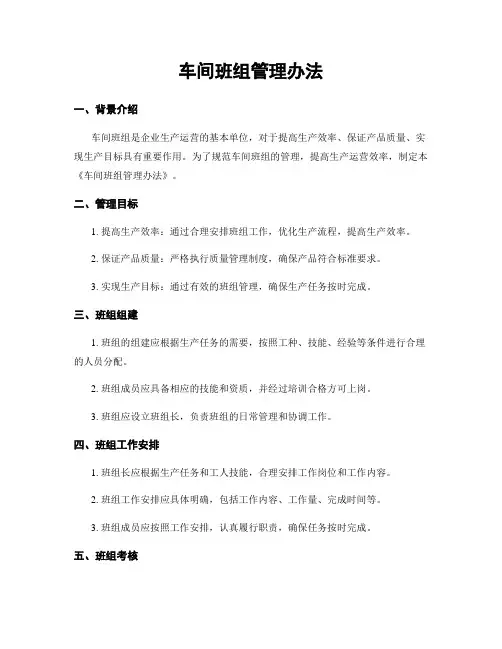 车间班组管理办法

一、背景介绍

车间班组是企业生产运营的基本单位，对于提高生产效率、保证产品质量、实现生产目标具有重要作用。为了规范车间班组的管理，提高生产运营效率，制定本《车间班组管理办法》。

二、管理目标

1. 提高生产效率：通过合理安排班组工作，优化生产流程，提高生产效率。

2. 保证产品质量：严格执行质量管理制度，确保产品符合标准要求。

3. 实现生产目标：通过有效的班组管理，确保生产任务按时完成。

三、班组组建

1. 班组的组建应根据生产任务的需要，按照工种、技能、经验等条件进行合理的人员分配。

2. 班组成员应具备相应的技能和资质，并经过培训合格方可上岗。

3. 班组应设立班组长，负责班组的日常管理和协调工作。

四、班组工作安排

1. 班组长应根据生产任务和工人技能，合理安排工作岗位和工作内容。

2. 班组工作安排应具体明确，包括工作内容、工作量、完成时间等。

3. 班组成员应按照工作安排，认真履行职责，确保任务按时完成。

五、班组考核